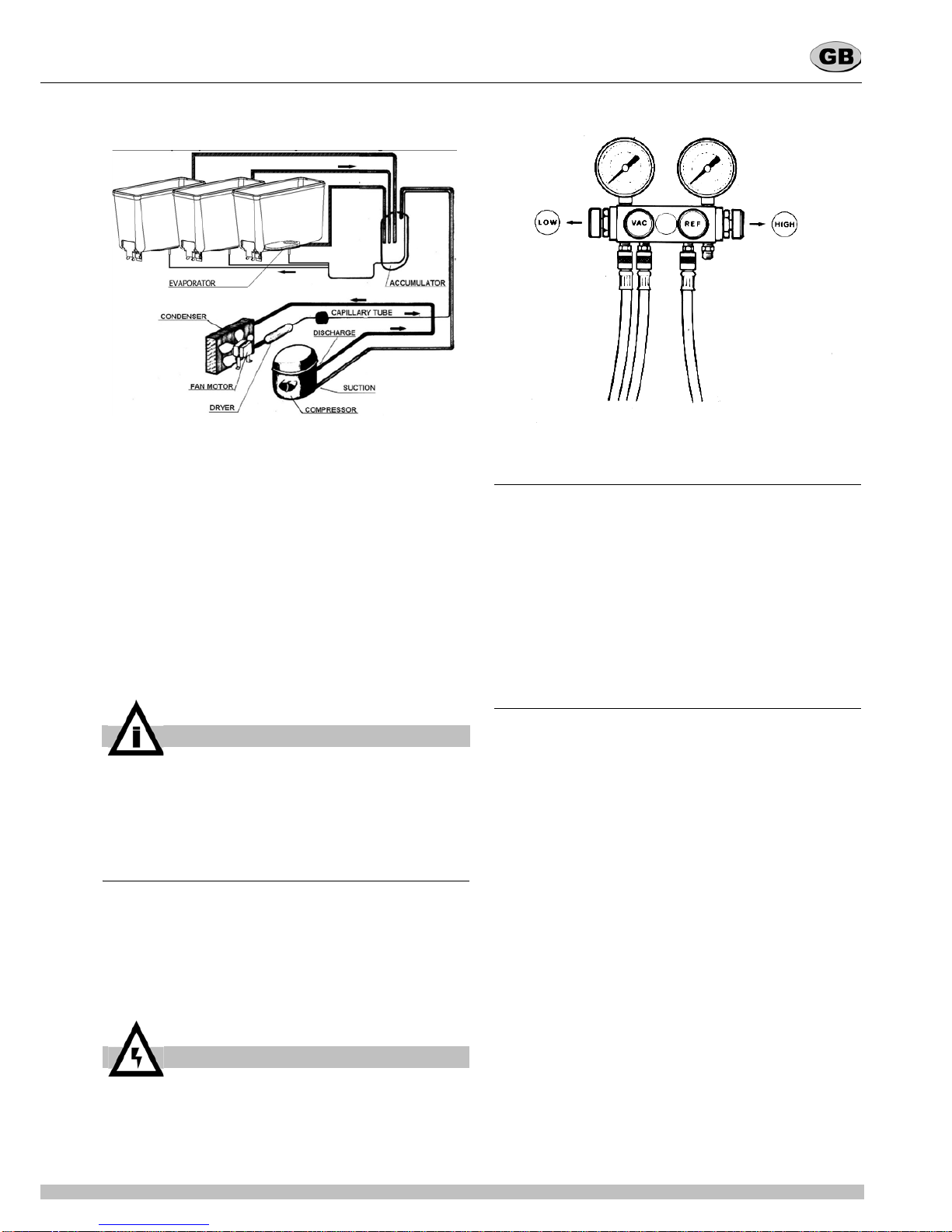 GB

EVAPORATOR

ACCUMULATOR

CONDENSER

CAPILLARY TUBE

DISCHARGE

FAN MOTOR

SUCTION

DRYER

COMPRESSOR

LOW

VAC

REF

HIGH